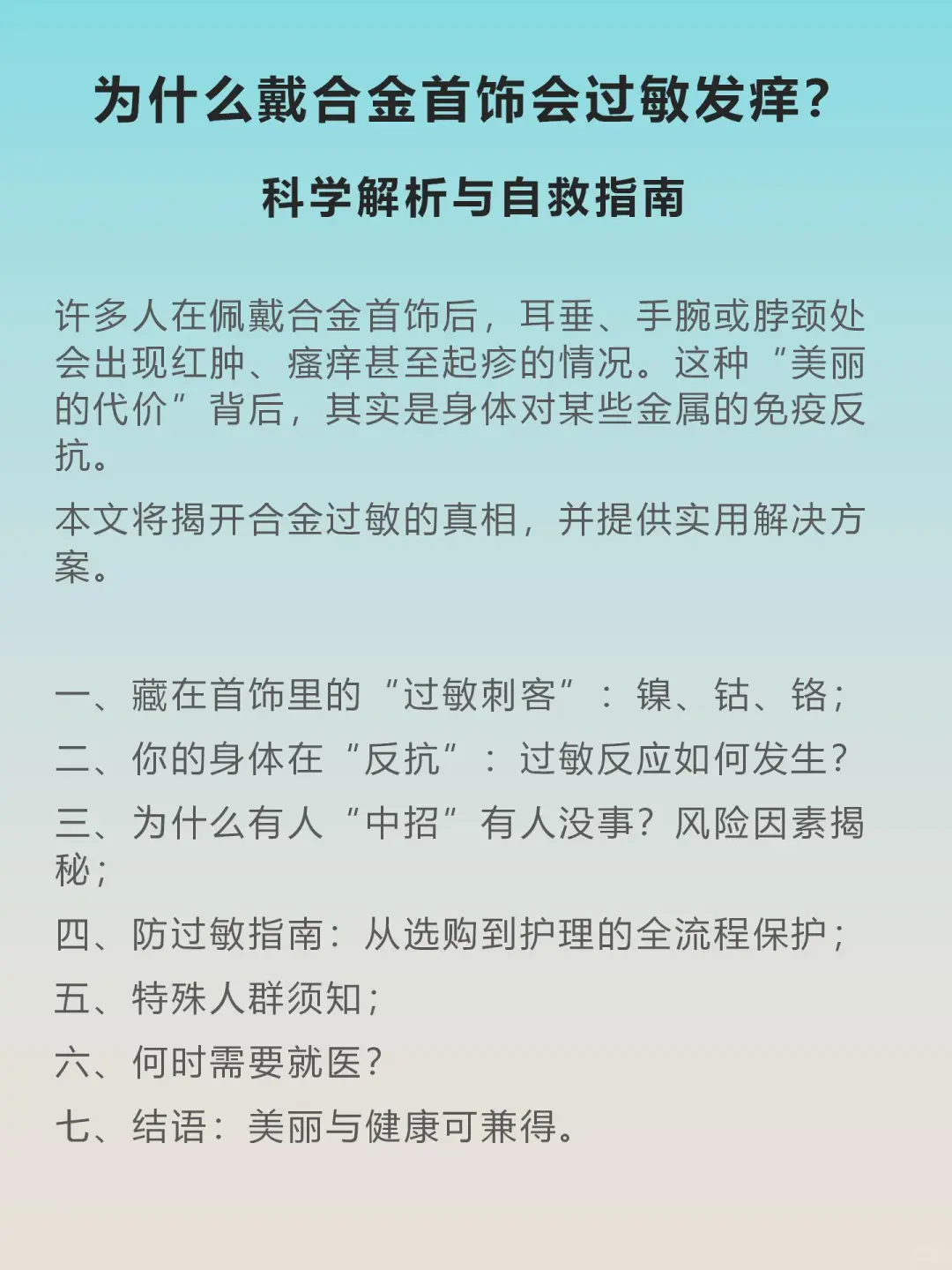 为什么戴合金首饰会过敏发痒？

科学解析与自救指南

许多人在佩戴合金首饰后，耳垂、手腕或脖颈处会出现红肿、瘙痒甚至起疹的情况。这种“美丽的代价”背后，其实是身体对某些金属的免疫反抗。

本文将揭开合金过敏的真相，并提供实用解决方案。

一、藏在首饰里的“过敏刺客”：镍、钴、铬；
二、你的身体在“反抗”：过敏反应如何发生？
三、为什么有人“中招”有人没事？风险因素揭秘；
四、防过敏指南：从选购到护理的全流程保护；
五、特殊人群须知；
六、何时需要就医？
七、结语：美丽与健康可兼得。